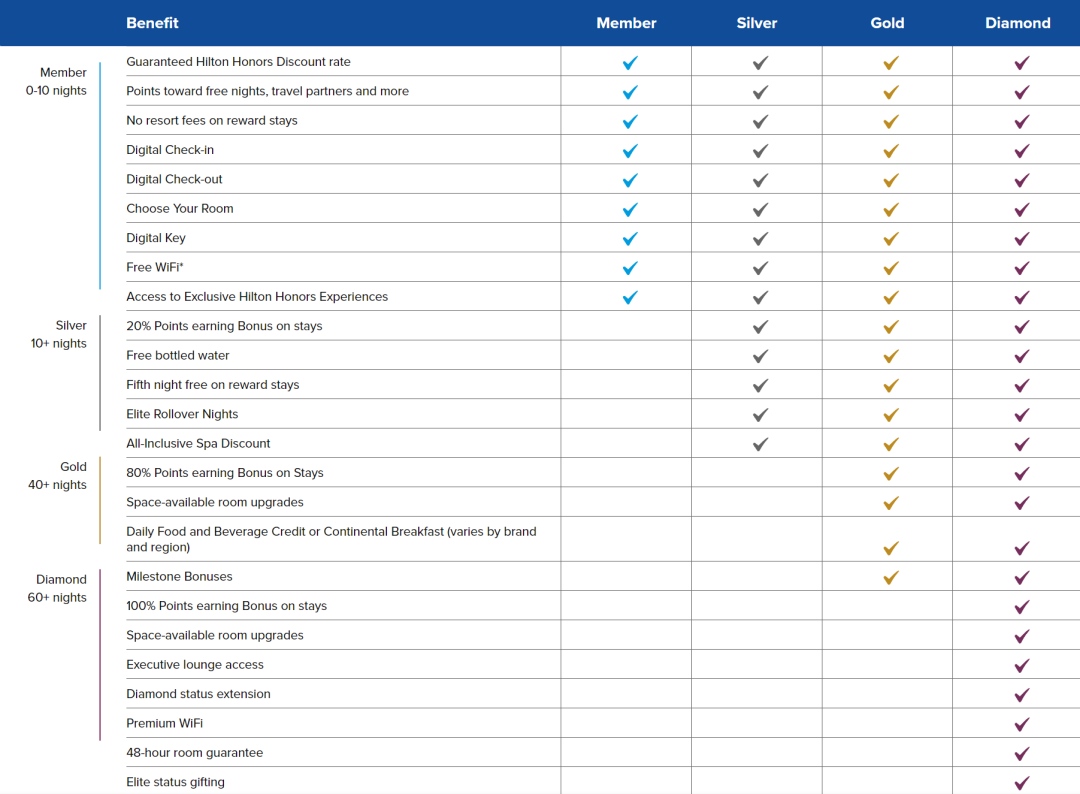 | | Benefit | Member | Silver | Gold | Diamond |
|---|---|---|---|---|---|
| Member 0-10 nights | Guaranteed Hilton Honors Discount rate | ✓ | ✓ | ✓ | ✓ |
| | Points toward free nights, travel partners and more | ✓ | ✓ | ✓ | ✓ |
| | No resort fees on reward stays | ✓ | ✓ | ✓ | ✓ |
| | Digital Check-in | ✓ | ✓ | ✓ | ✓ |
| | Digital Check-out | ✓ | ✓ | ✓ | ✓ |
| | Choose Your Room | ✓ | ✓ | ✓ | ✓ |
| | Digital Key | ✓ | ✓ | ✓ | ✓ |
| | Free WiFi* | ✓ | ✓ | ✓ | ✓ |
| | Access to Exclusive Hilton Honors Experiences | ✓ | ✓ | ✓ | ✓ |
| Silver 10+ nights | 20% Points earning Bonus on stays | | ✓ | ✓ | ✓ |
| | Free bottled water | | ✓ | ✓ | ✓ |
| | Fifth night free on reward stays | | ✓ | ✓ | ✓ |
| | Elite Rollover Nights | | ✓ | ✓ | ✓ |
| | All-Inclusive Spa Discount | | ✓ | ✓ | ✓ |
| Gold 40+ nights | 80% Points earning Bonus on Stays | | | ✓ | ✓ |
| | Space-available room upgrades | | | ✓ | ✓ |
| | Daily Food and Beverage Credit or Continental Breakfast (varies by brand and region) | | | ✓ | ✓ |
| Diamond 60+ nights | Milestone Bonuses | | | ✓ | ✓ |
| | 100% Points earning Bonus on stays | | | | ✓ |
| | Space-available room upgrades | | | | ✓ |
| | Executive lounge access | | | | ✓ |
| | Diamond status extension | | | | ✓ |
| | Premium WiFi | | | | ✓ |
| | 48-hour room guarantee | | | | ✓ |
| | Elite status gifting | | | | ✓ |